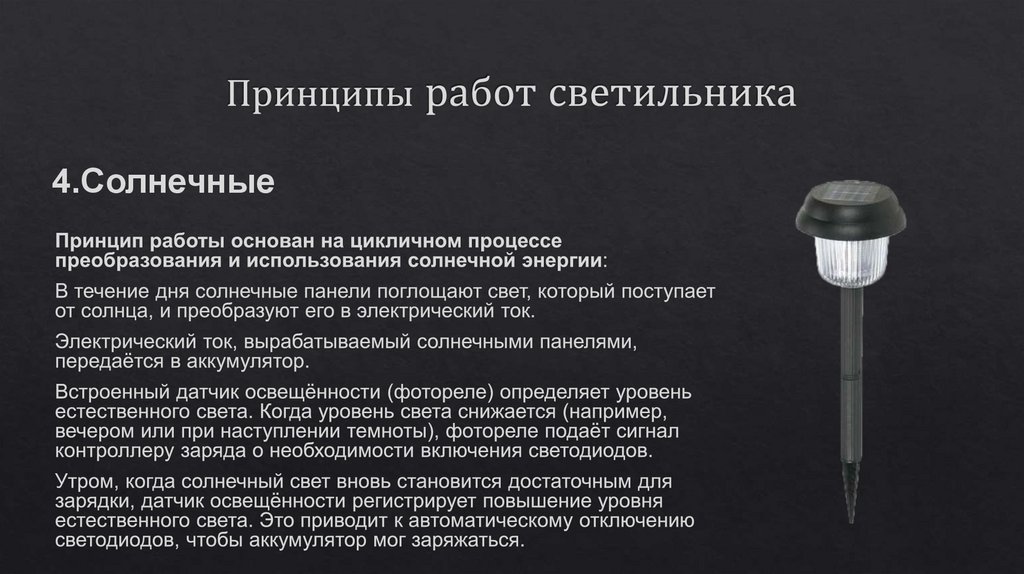 Принципы работ светильника

4.Солнечные

Принцип работы основан на цикличном процессе преобразования и использования солнечной энергии:

В течение дня солнечные панели поглощают свет, который поступает от солнца, и преобразуют его в электрический ток.

Электрический ток, вырабатываемый солнечными панелями, передаётся в аккумулятор.

Встроенный датчик освещённости (фотореле) определяет уровень естественного света. Когда уровень света снижается (например, вечером или при наступлении темноты), фотореле подаёт сигнал контроллеру заряда о необходимости включения светодиодов.

Утром, когда солнечный свет вновь становится достаточным для зарядки, датчик освещённости регистрирует повышение уровня естественного света. Это приводит к автоматическому отключению светодиодов, чтобы аккумулятор мог заряжаться.